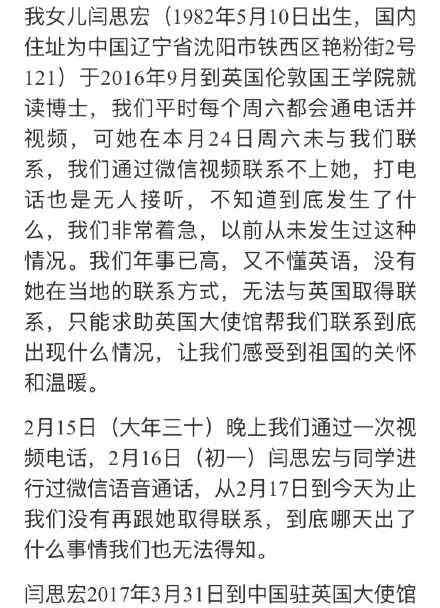 我女儿闫思宏（1982年5月10日出生，国内住址为中国辽宁省沈阳市铁西区艳粉街2号121）于2016年9月到英国伦敦国王学院就读博士，我们平时每个周六都会通电话并视频，可她在本月24日周六未与我们联系，我们通过微信视频联系不上她，打电话也是无人接听，不知道到底发生了什么，我们非常着急，以前从未发生过这种情况。我们年事已高，又不懂英语，没有她在当地的联系方式，无法与英国取得联系，只能求助英国大使馆帮我们联系到底出现什么情况，让我们感受到祖国的关怀和温暖。

2月15日（大年三十）晚上我们通过一次视频电话，2月16日（初一）闫思宏与同学进行过微信语音通话，从2月17日到今天为止我们没有再跟她取得联系，到底哪天出了什么事情我们也无法得知。

闫思宏2017年3月31日到中国驻英国大使馆